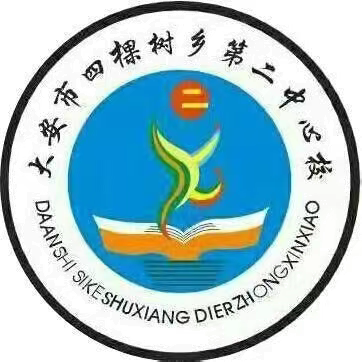 大安市四棵树乡第二中心校

二

DAANSHI SIKESHUXIANG DIERZHONGXINXIAO